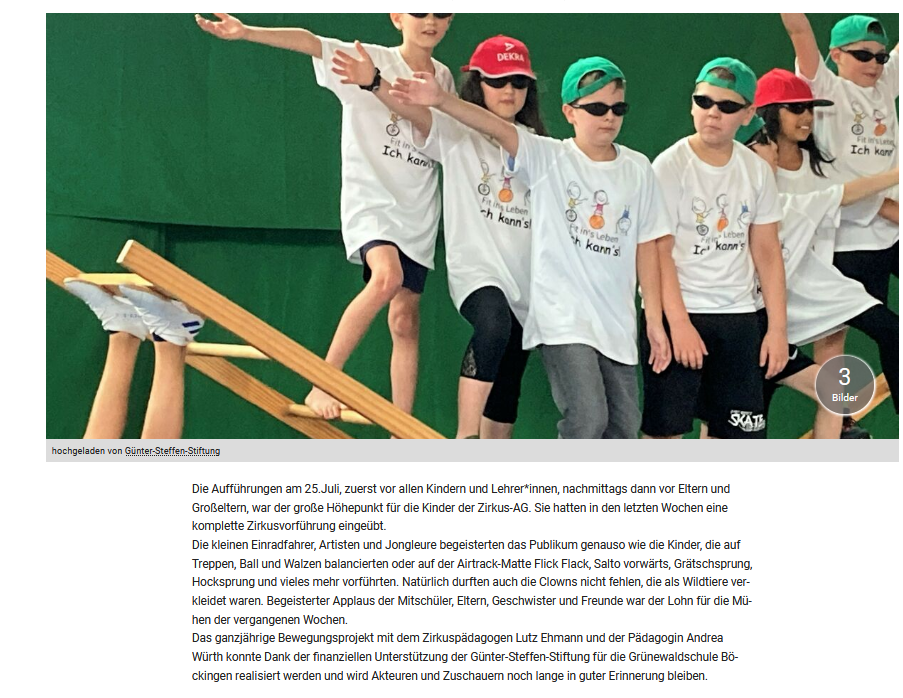 DEKRA

Fit in's Leben
Ich kann's!

Fit in's Leben
Ich kann's!

Fit in's Leben
Ich kann's!

Fit in's Leben
Ich kann's!

Ich kann's!

SKATE

3
Bilder

hochgeladen von Günter-Steffen-Stiftung

Die Aufführungen am 25.Juli, zuerst vor allen Kindern und Lehrer*innen, nachmittags dann vor Eltern und Großeltern, war der große Höhepunkt für die Kinder der Zirkus-AG. Sie hatten in den letzten Wochen eine komplette Zirkusvorführung eingeübt.
Die kleinen Einradfahrer, Artisten und Jongleure begeisterten das Publikum genauso wie die Kinder, die auf Treppen, Ball und Walzen balancierten oder auf der Airtrack-Matte Flick Flack, Salto vorwärts, Grätschsprung, Hocksprung und vieles mehr vorführten. Natürlich durften auch die Clowns nicht fehlen, die als Wildtiere verkleidet waren. Begeisterter Applaus der Mitschüler, Eltern, Geschwister und Freunde war der Lohn für die Mühen der vergangenen Wochen.
Das ganzjährige Bewegungsprojekt mit dem Zirkuspädagogen Lutz Ehmann und der Pädagogin Andrea Würth konnte Dank der finanziellen Unterstützung der Günter-Steffen-Stiftung für die Grünewaldschule Böckingen realisiert werden und wird Akteuren und Zuschauern noch lange in guter Erinnerung bleiben.